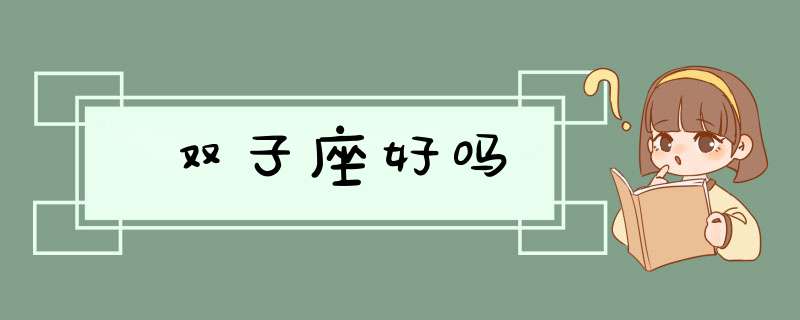 双子座好吗